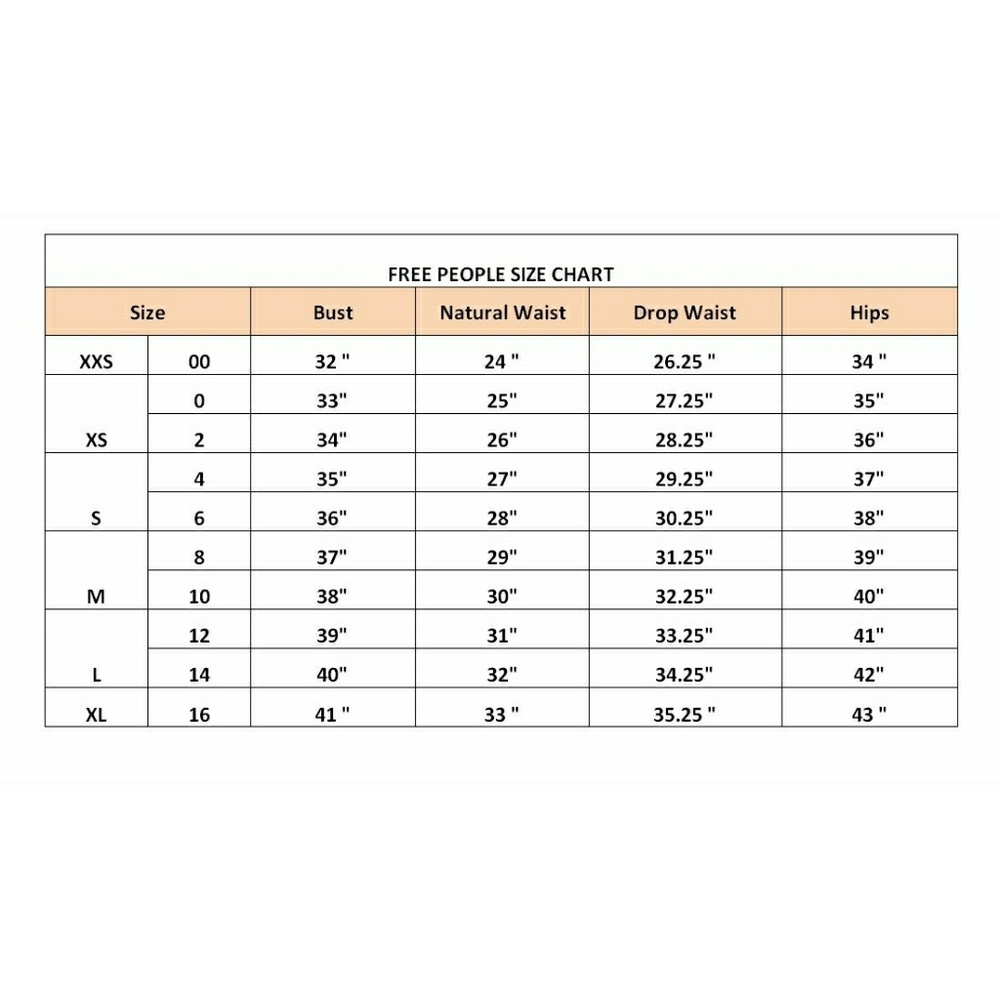 FREE PEOPLE SIZE CHART

| Size | | Bust | Natural Waist | Drop Waist | Hips |
|---|---|---|---|---|---|
| XXS | 00 | 32 " | 24 " | 26.25 " | 34 " |
| XS | 0 | 33" | 25" | 27.25" | 35" |
| | 2 | 34" | 26" | 28.25" | 36" |
| S | 4 | 35" | 27" | 29.25" | 37" |
| | 6 | 36" | 28" | 30.25" | 38" |
| M | 8 | 37" | 29" | 31.25" | 39" |
| | 10 | 38" | 30" | 32.25" | 40" |
| L | 12 | 39" | 31" | 33.25" | 41" |
| | 14 | 40" | 32" | 34.25" | 42" |
| XL | 16 | 41 " | 33 " | 35.25 " | 43 " |